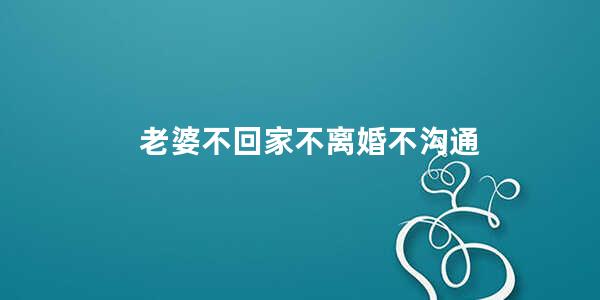 老婆不回家不离婚不沟通